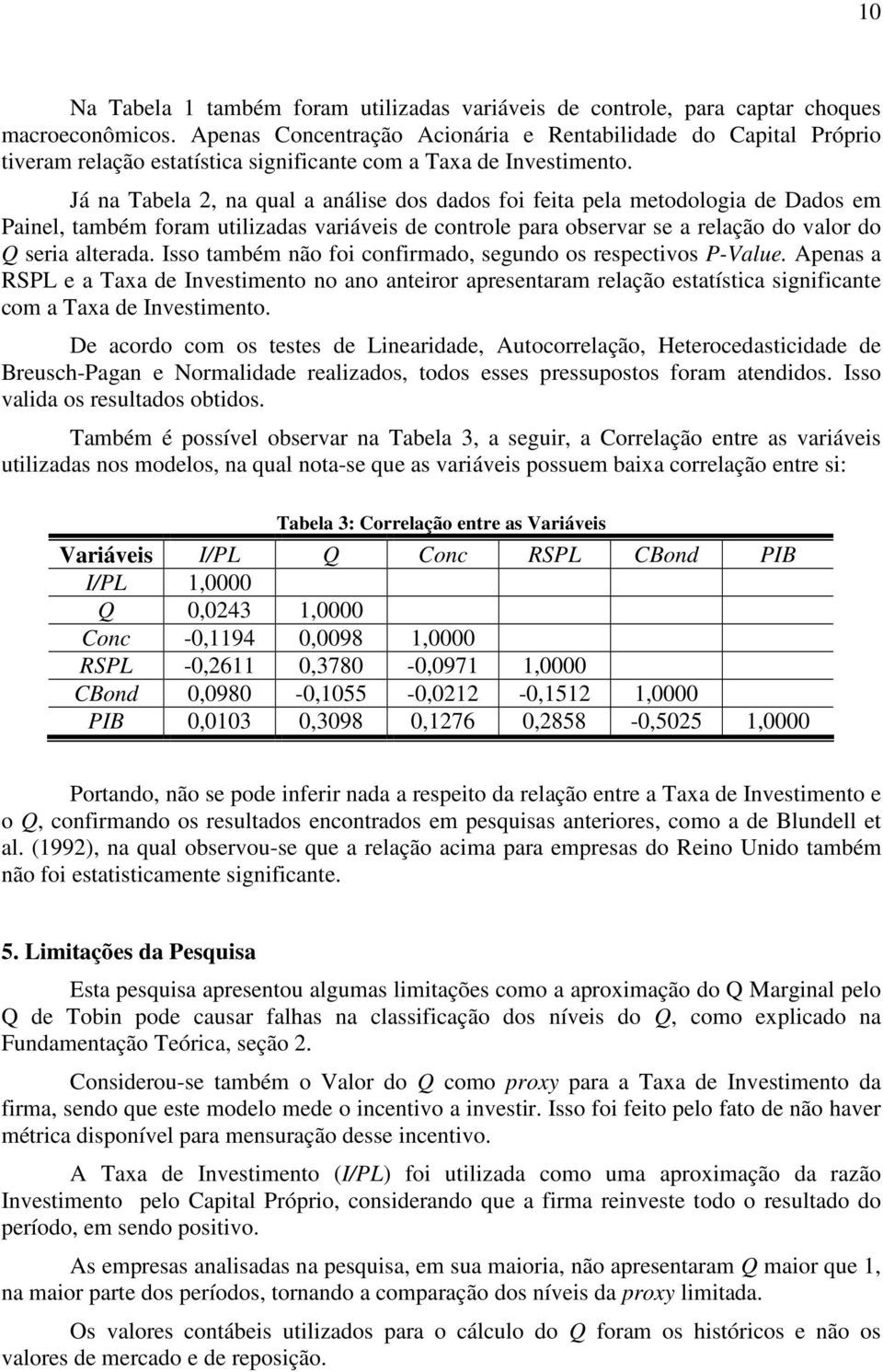 10

Na Tabela 1 também foram utilizadas variáveis de controle, para captar choques macroeconômicos. Apenas Concentração Acionária e Rentabilidade do Capital Próprio tiveram relação estatística significante com a Taxa de Investimento.

Já na Tabela 2, na qual a análise dos dados foi feita pela metodologia de Dados em Painel, também foram utilizadas variáveis de controle para observar se a relação do valor do Q seria alterada. Isso também não foi confirmado, segundo os respectivos P-Value. Apenas a RSPL e a Taxa de Investimento no ano anteiror apresentaram relação estatística significante com a Taxa de Investimento.

De acordo com os testes de Linearidade, Autocorrelação, Heterocedasticidade de Breusch-Pagan e Normalidade realizados, todos esses pressupostos foram atendidos. Isso valida os resultados obtidos.

Também é possível observar na Tabela 3, a seguir, a Correlação entre as variáveis utilizadas nos modelos, na qual nota-se que as variáveis possuem baixa correlação entre si:

Tabela 3: Correlação entre as Variáveis

| Variáveis | I/PL | Q | Conc | RSPL | CBond | PIB |
|---|---|---|---|---|---|---|
| I/PL | 1,0000 | | | | | |
| Q | 0,0243 | 1,0000 | | | | |
| Conc | -0,1194 | 0,0098 | 1,0000 | | | |
| RSPL | -0,2611 | 0,3780 | -0,0971 | 1,0000 | | |
| CBond | 0,0980 | -0,1055 | -0,0212 | -0,1512 | 1,0000 | |
| PIB | 0,0103 | 0,3098 | 0,1276 | 0,2858 | -0,5025 | 1,0000 |

Portando, não se pode inferir nada a respeito da relação entre a Taxa de Investimento e o Q, confirmando os resultados encontrados em pesquisas anteriores, como a de Blundell et al. (1992), na qual observou-se que a relação acima para empresas do Reino Unido também não foi estatisticamente significante.

5. Limitações da Pesquisa

Esta pesquisa apresentou algumas limitações como a aproximação do Q Marginal pelo Q de Tobin pode causar falhas na classificação dos níveis do Q, como explicado na Fundamentação Teórica, seção 2.

Considerou-se também o Valor do Q como proxy para a Taxa de Investimento da firma, sendo que este modelo mede o incentivo a investir. Isso foi feito pelo fato de não haver métrica disponível para mensuração desse incentivo.

A Taxa de Investimento (I/PL) foi utilizada como uma aproximação da razão Investimento pelo Capital Próprio, considerando que a firma reinveste todo o resultado do período, em sendo positivo.

As empresas analisadas na pesquisa, em sua maioria, não apresentaram Q maior que 1, na maior parte dos períodos, tornando a comparação dos níveis da proxy limitada.

Os valores contábeis utilizados para o cálculo do Q foram os históricos e não os valores de mercado e de reposição.